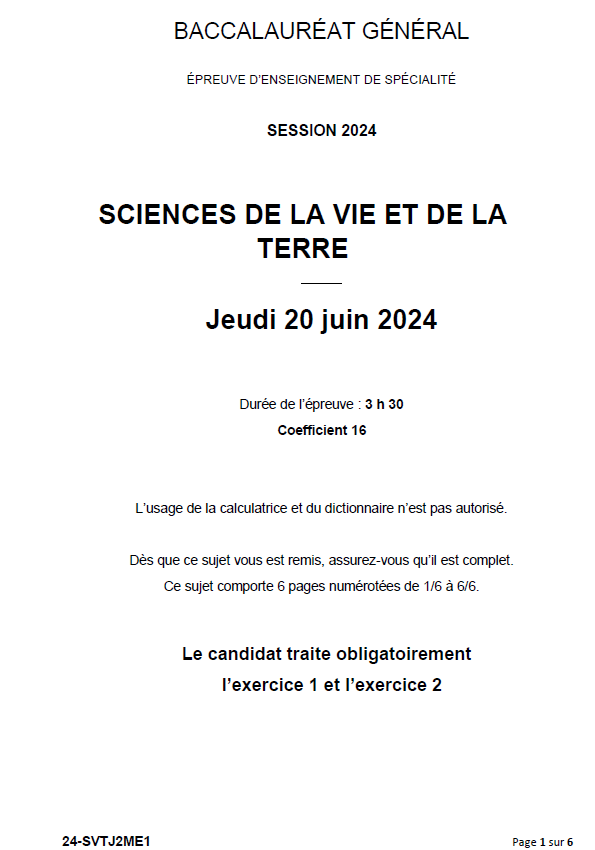 BACCALAURÉAT GÉNÉRAL

ÉPREUVE D'ENSEIGNEMENT DE SPÉCIALITÉ

SESSION 2024

SCIENCES DE LA VIE ET DE LA TERRE

Jeudi 20 juin 2024

Durée de l'épreuve : 3 h 30
Coefficient 16

L'usage de la calculatrice et du dictionnaire n'est pas autorisé.

Dès que ce sujet vous est remis, assurez-vous qu'il est complet.
Ce sujet comporte 6 pages numérotées de 1/6 à 6/6.

Le candidat traite obligatoirement
l'exercice 1 et l'exercice 2

24-SVTJ2ME1

Page 1 sur 6